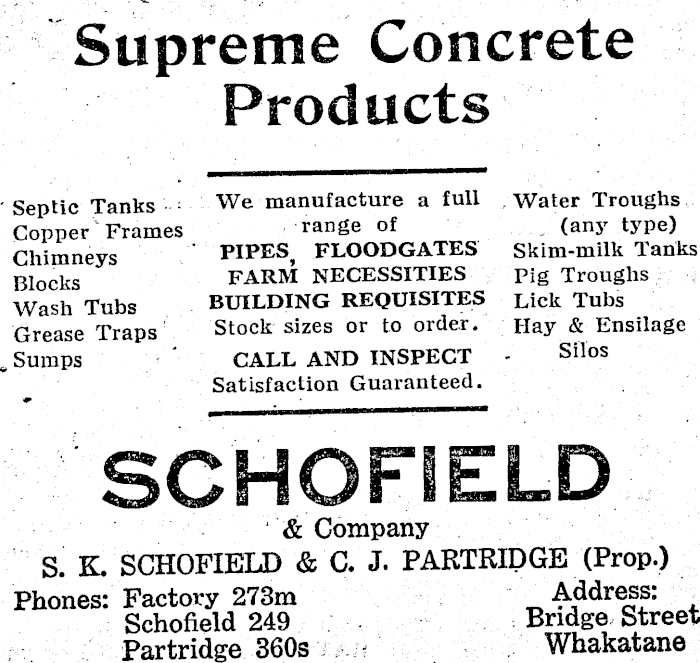 Supreme Concrete Products

Septic Tanks
Copper Frames
Chimneys
Blocks
Wash Tubs
Grease Traps
Sumps

We manufacture a full range of
PIPES, FLOODGATES
FARM NECESSITIES
BUILDING REQUISITES
Stock sizes or to order.
CALL AND INSPECT
Satisfaction Guaranteed.

Water Troughs (any type)
Skim-milk Tanks
Pig Troughs
Lick Tubs
Hay & Ensilage Silos

SCHOFIELD
& Company
S. K. SCHOFIELD & C. J. PARTRIDGE (Prop.)

Phones: Factory 273m
Schofield 249
Partridge 360s

Address:
Bridge Street
Whakatane